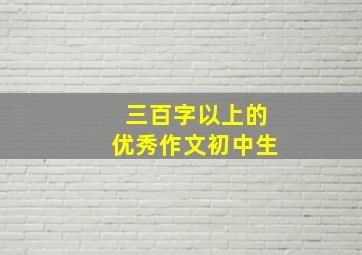 三百字以上的
优秀作文初中生